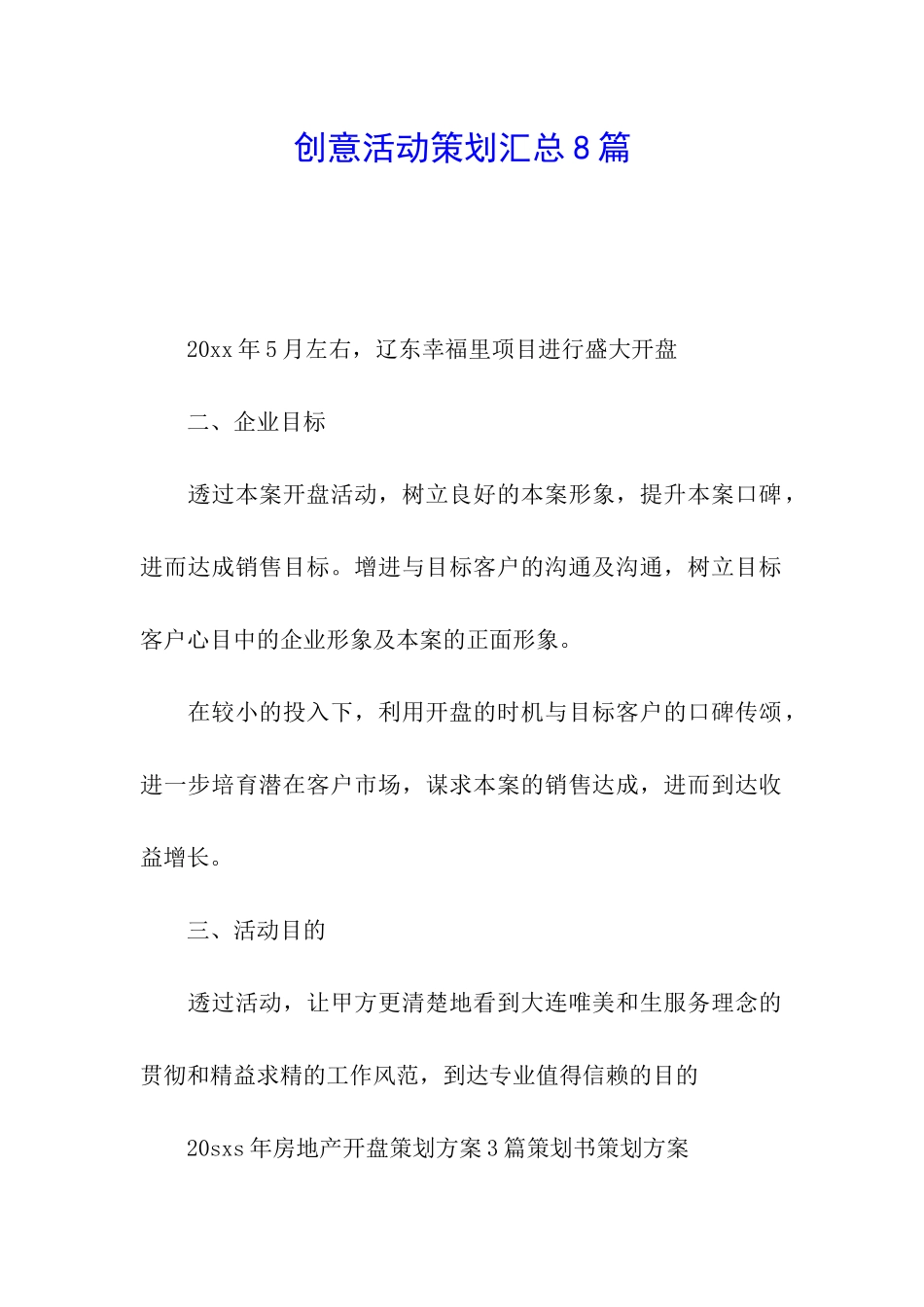 创意活动策划汇总8篇

20xx年5月左右，辽东幸福里项目进行盛大开盘

二、企业目标

透过本案开盘活动，树立良好的本案形象，提升本案口碑，进而达成销售目标。增进与目标客户的沟通及沟通，树立目标客户心目中的企业形象及本案的正面形象。

在较小的投入下，利用开盘的时机与目标客户的口碑传颂，进一步培育潜在客户市场，谋求本案的销售达成，进而到达收益增长。

三、活动目的

透过活动，让甲方更清楚地看到大连唯美和生服务理念的贯彻和精益求精的工作风范，到达专业值得信赖的目的

20sxs年房地产开盘策划方案3篇策划书策划方案